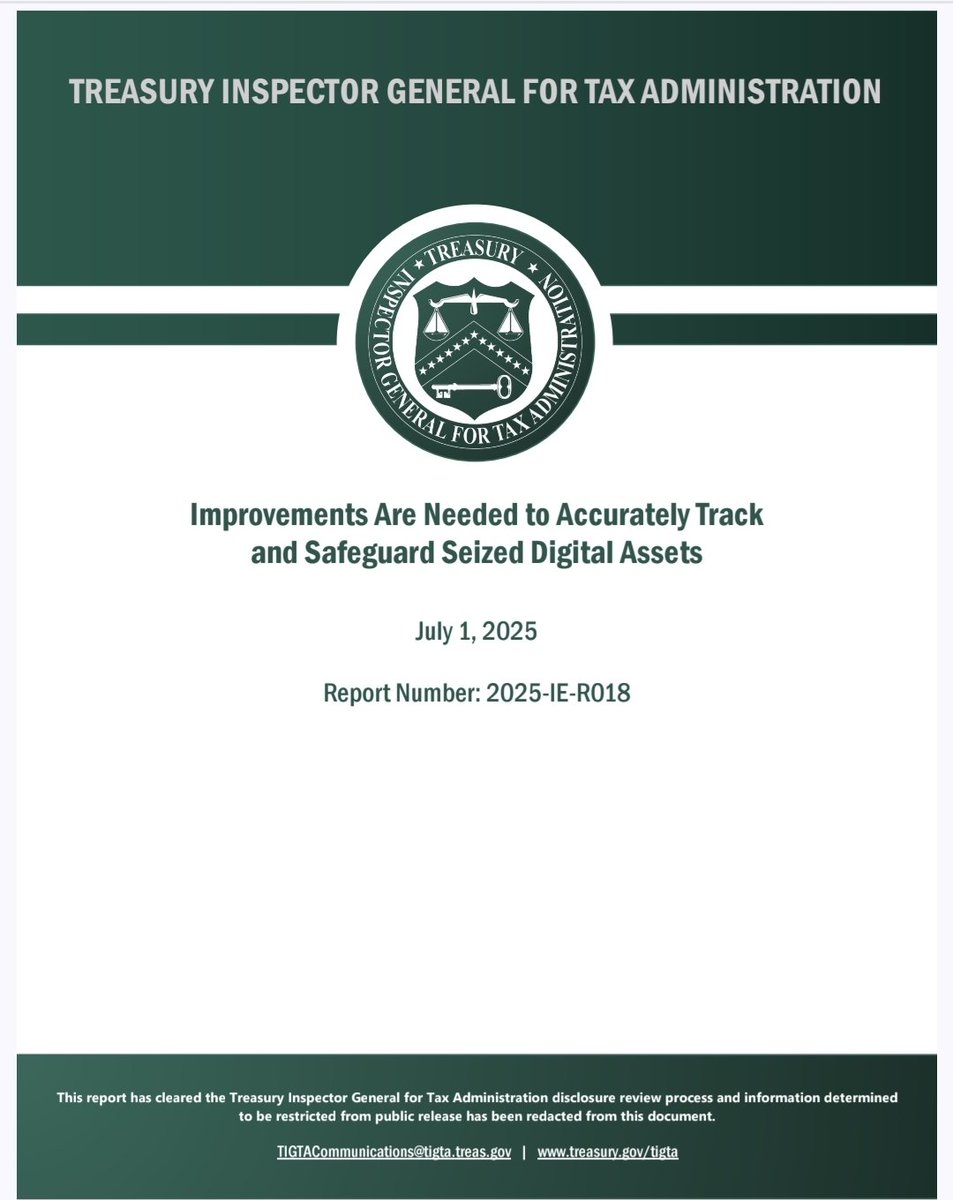 TREASURY INSPECTOR GENERAL FOR TAX ADMINISTRATION

TREASURY
INSPECTOR GENERAL FOR TAX ADMINISTRATION

Improvements Are Needed to Accurately Track and Safeguard Seized Digital Assets

July 1, 2025

Report Number: 2025-IE-R018

This report has cleared the Treasury Inspector General for Tax Administration disclosure review process and information determined to be restricted from public release has been redacted from this document.

TIGTACommunications@tigta.treas.gov | www.treasury.gov/tigta